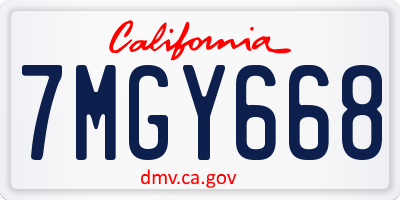 California

7MGY668

dmv.ca.gov